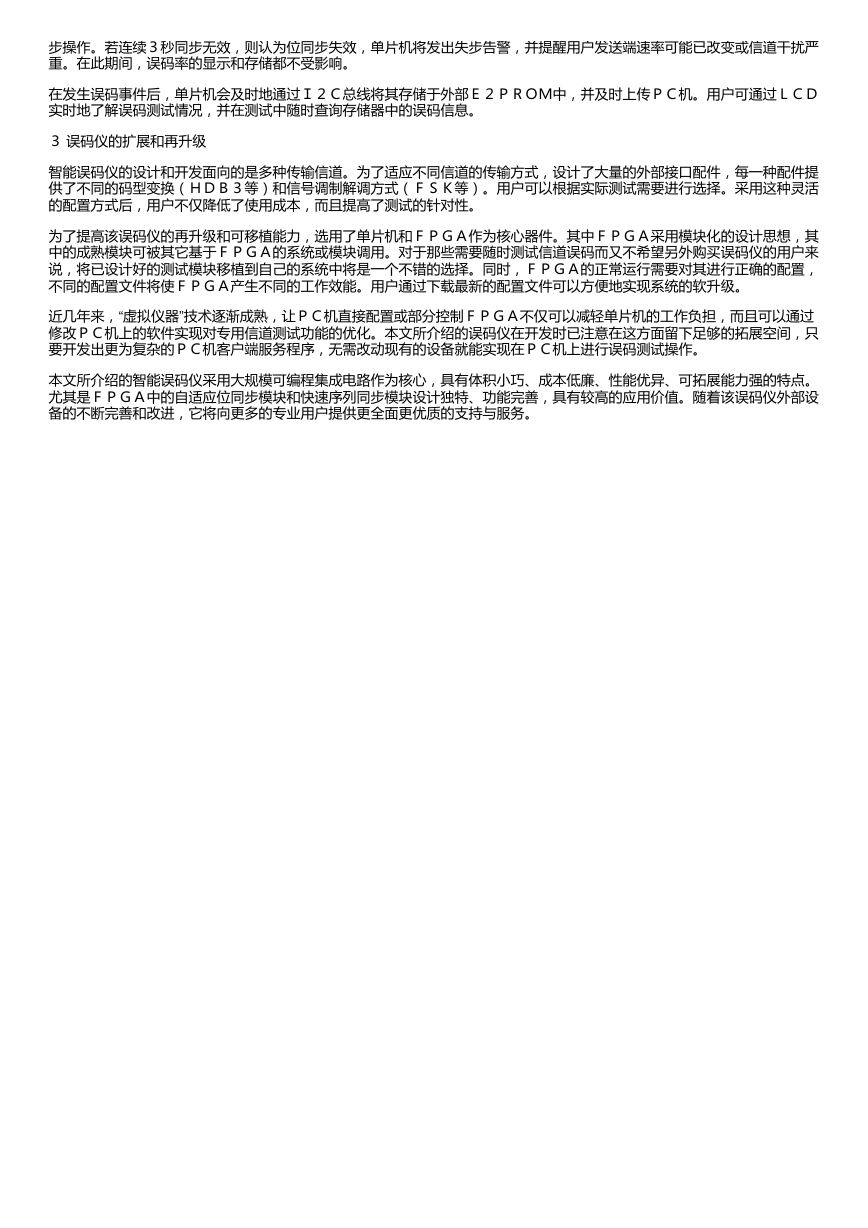 步操作。若连续３秒同步无效，则认为位同步失效，单片机将发出失步告警，并提醒用户发送端速率可能已改变或信道干扰严重。在此期间，误码率的显示和存储都不受影响。

在发生误码事件后，单片机会及时地通过Ｉ２Ｃ总线将其存储于外部Ｅ２ＰＲＯＭ中，并及时上传ＰＣ机。用户可通过ＬＣＤ实时地了解误码测试情况，并在测试中随时查询存储器中的误码信息。

３ 误码仪的扩展和再升级

智能误码仪的设计和开发面向的是多种传输信道。为了适应不同信道的传输方式，设计了大量的外部接口配件，每一种配件提供了不同的码型变换（ＨＤＢ３等）和信号调制解调方式（ＦＳＫ等）。用户可以根据实际测试需要进行选择。采用这种灵活的配置方式后，用户不仅降低了使用成本，而且提高了测试的针对性。

为了提高该误码仪的再升级和可移植能力，选用了单片机和ＦＰＧＡ作为核心器件。其中ＦＰＧＡ采用模块化的设计思想，其中的成熟模块可被其它基于ＦＰＧＡ的系统或模块调用。对于那些需要随时测试信道误码而又不希望另外购买误码仪的用户来说，将已设计好的测试模块移植到自己的系统中将是一个不错的选择。同时，ＦＰＧＡ的正常运行需要对其进行正确的配置，不同的配置文件将使ＦＰＧＡ产生不同的工作效能。用户通过下载最新的配置文件可以方便地实现系统的软升级。

近几年来，“虚拟仪器”技术逐渐成熟，让ＰＣ机直接配置或部分控制ＦＰＧＡ不仅可以减轻单片机的工作负担，而且可以通过修改ＰＣ机上的软件实现对专用信道测试功能的优化。本文所介绍的误码仪在开发时已注意在这方面留下足够的拓展空间，只要开发出更为复杂的ＰＣ机客户端服务程序，无需改动现有的设备就能实现在ＰＣ机上进行误码测试操作。

本文所介绍的智能误码仪采用大规模可编程集成电路作为核心，具有体积小巧、成本低廉、性能优异、可拓展能力强的特点。尤其是ＦＰＧＡ中的自适应位同步模块和快速序列同步模块设计独特、功能完善，具有较高的应用价值。随着该误码仪外部设备的不断完善和改进，它将向更多的专业用户提供更全面更优质的支持与服务。